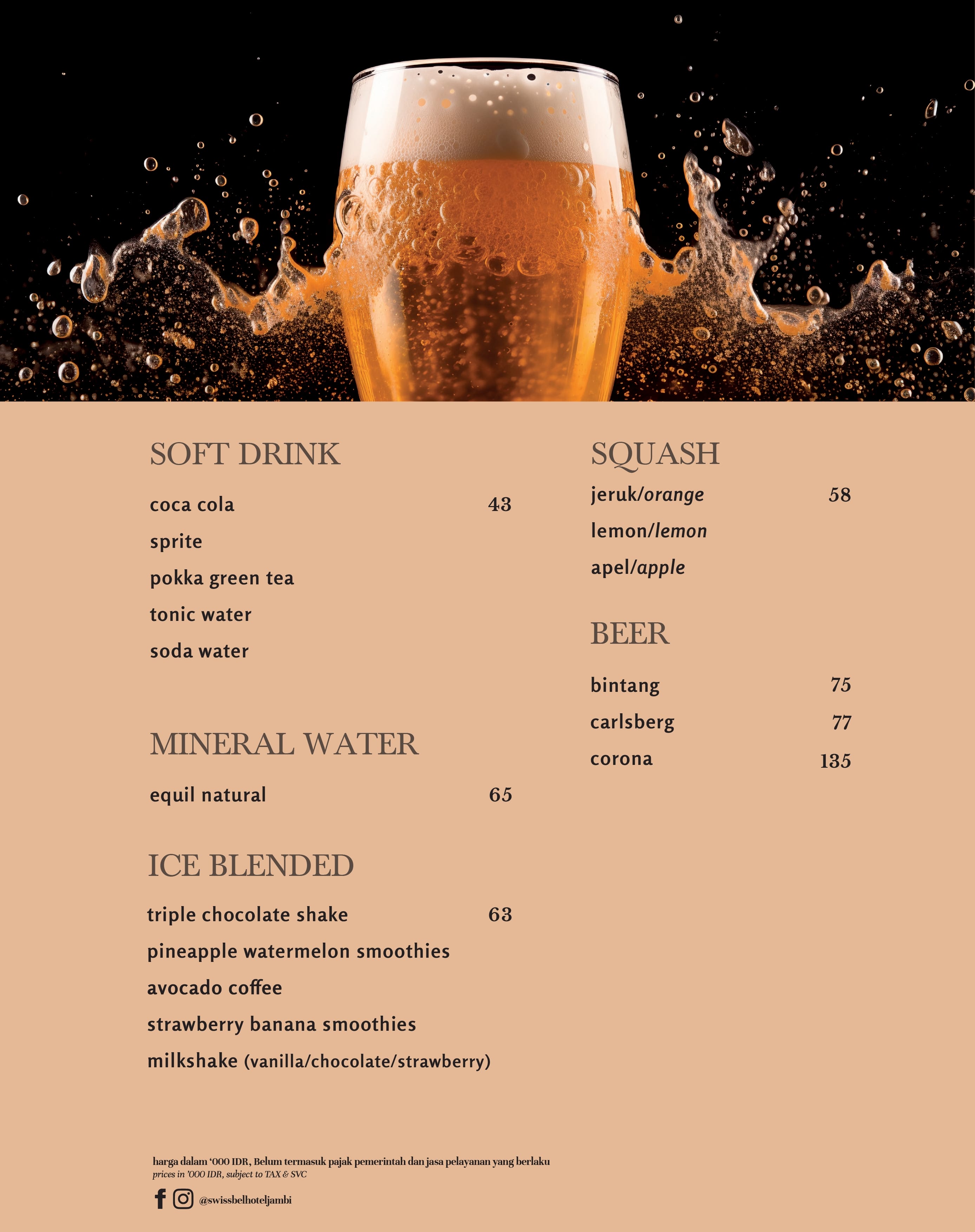 SOFT DRINK

coca cola 43

sprite

pokka green tea

tonic water

soda water

MINERAL WATER

equil natural 65

ICE BLENDED

triple chocolate shake 63

pineapple watermelon smoothies

avocado coffee

strawberry banana smoothies

milkshake (vanilla/chocolate/strawberry)

SQUASH

jeruk/orange 58

lemon/lemon

apel/apple

BEER

bintang 75

carlsberg 77

corona 135

harga dalam '000 IDR, Belum termasuk pajak pemerintah dan jasa pelayanan yang berlaku
prices in '000 IDR, subject to TAX & SVC

@swissbelhoteljambi